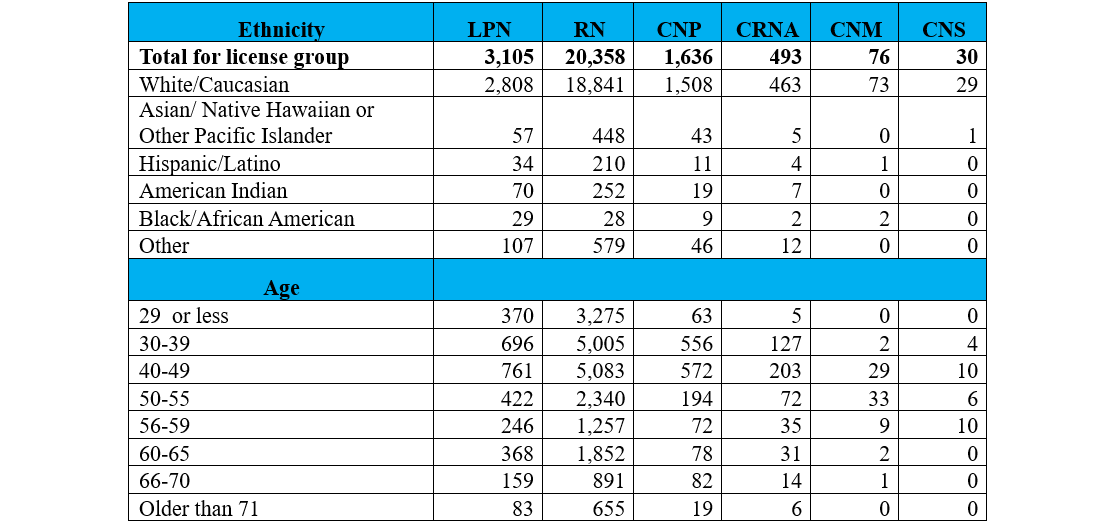 | Ethnicity | LPN | RN | CNP | CRNA | CNM | CNS |
|---|---|---|---|---|---|---|
| **Total for license group** | **3,105** | **20,358** | **1,636** | **493** | **76** | **30** |
| White/Caucasian | 2,808 | 18,841 | 1,508 | 463 | 73 | 29 |
| Asian/ Native Hawaiian or Other Pacific Islander | 57 | 448 | 43 | 5 | 0 | 1 |
| Hispanic/Latino | 34 | 210 | 11 | 4 | 1 | 0 |
| American Indian | 70 | 252 | 19 | 7 | 0 | 0 |
| Black/African American | 29 | 28 | 9 | 2 | 2 | 0 |
| Other | 107 | 579 | 46 | 12 | 0 | 0 |
| **Age** | | | | | | |
| 29 or less | 370 | 3,275 | 63 | 5 | 0 | 0 |
| 30-39 | 696 | 5,005 | 556 | 127 | 2 | 4 |
| 40-49 | 761 | 5,083 | 572 | 203 | 29 | 10 |
| 50-55 | 422 | 2,340 | 194 | 72 | 33 | 6 |
| 56-59 | 246 | 1,257 | 72 | 35 | 9 | 10 |
| 60-65 | 368 | 1,852 | 78 | 31 | 2 | 0 |
| 66-70 | 159 | 891 | 82 | 14 | 1 | 0 |
| Older than 71 | 83 | 655 | 19 | 6 | 0 | 0 |